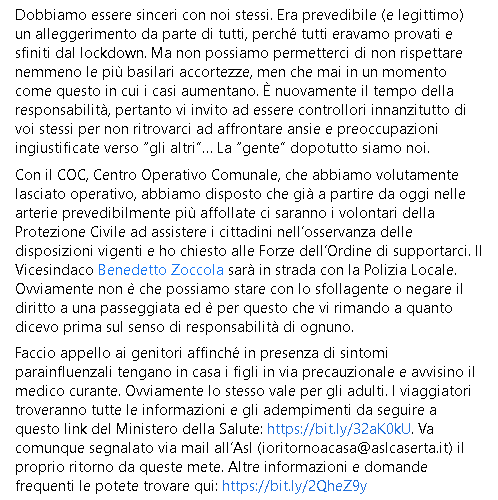 Dobbiamo essere sinceri con noi stessi. Era prevedibile (e legittimo) un alleggerimento da parte di tutti, perché tutti eravamo provati e sfiniti dal lockdown. Ma non possiamo permetterci di non rispettare nemmeno le più basilari accortezze, men che mai in un momento come questo in cui i casi aumentano. È nuovamente il tempo della responsabilità, pertanto vi invito ad essere controllori innanzitutto di voi stessi per non ritrovarci ad affrontare ansie e preoccupazioni ingiustificate verso "gli altri"... La "gente" dopotutto siamo noi.

Con il COC, Centro Operativo Comunale, che abbiamo volutamente lasciato operativo, abbiamo disposto che già a partire da oggi nelle arterie prevedibilmente più affollate ci saranno i volontari della Protezione Civile ad assistere i cittadini nell'osservanza delle disposizioni vigenti e ho chiesto alle Forze dell'Ordine di supportarci. Il Vicesindaco Benedetto Zoccola sarà in strada con la Polizia Locale. Ovviamente non è che possiamo stare con lo sfollagente o negare il diritto a una passeggiata ed è per questo che vi rimando a quanto dicevo prima sul senso di responsabilità di ognuno.

Faccio appello ai genitori affinché in presenza di sintomi parainfluenzali tengano in casa i figli in via precauzionale e avvisino il medico curante. Ovviamente lo stesso vale per gli adulti. I viaggiatori troveranno tutte le informazioni e gli adempimenti da seguire a questo link del Ministero della Salute: https://bit.ly/32aK0kU. Va comunque segnalato via mail all'Asl (ioritornoacasa@aslcaserta.it) il proprio ritorno da queste mete. Altre informazioni e domande frequenti le potete trovare qui: https://bit.ly/2QheZ9y